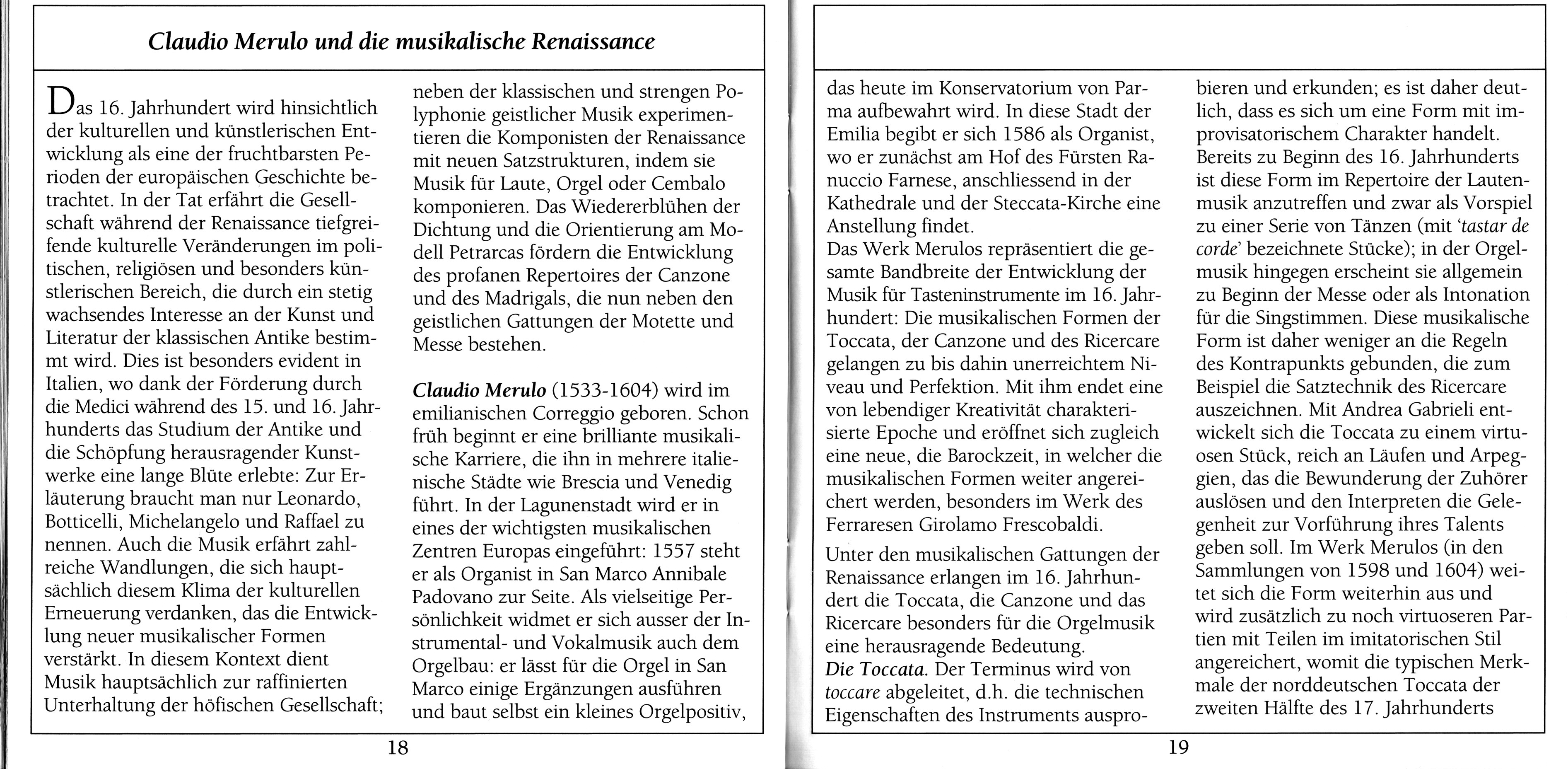 Claudio Merulo und die musikalische Renaissance

Das 16. Jahrhundert wird hinsichtlich der kulturellen und künstlerischen Entwicklung als eine der fruchtbarsten Perioden der europäischen Geschichte betrachtet. In der Tat erfährt die Gesellschaft während der Renaissance tiefgreifende kulturelle Veränderungen im politischen, religiösen und besonders künstlerischen Bereich, die durch ein stetig wachsendes Interesse an der Kunst und Literatur der klassischen Antike bestimmt wird. Dies ist besonders evident in Italien, wo dank der Förderung durch die Medici während des 15. und 16. Jahrhunderts das Studium der Antike und die Schöpfung herausragender Kunstwerke eine lange Blüte erlebte: Zur Erläuterung braucht man nur Leonardo, Botticelli, Michelangelo und Raffael zu nennen. Auch die Musik erfährt zahlreiche Wandlungen, die sich hauptsächlich diesem Klima der kulturellen Erneuerung verdanken, das die Entwicklung neuer musikalischer Formen verstärkt. In diesem Kontext dient Musik hauptsächlich zur raffinierten Unterhaltung der höfischen Gesellschaft; neben der klassischen und strengen Polyphonie geistlicher Musik experimentieren die Komponisten der Renaissance mit neuen Satzstrukturen, indem sie Musik für Laute, Orgel oder Cembalo komponieren. Das Wiedererblühen der Dichtung und die Orientierung am Modell Petrarcas fördern die Entwicklung des profanen Repertoires der Canzone und des Madrigals, die nun neben den geistlichen Gattungen der Motette und Messe bestehen.

Claudio Merulo (1533-1604) wird im emilianischen Correggio geboren. Schon früh beginnt er eine brilliante musikalische Karriere, die ihn in mehrere italienische Städte wie Brescia und Venedig führt. In der Lagunenstadt wird er in eines der wichtigsten musikalischen Zentren Europas eingeführt: 1557 steht er als Organist in San Marco Annibale Padovano zur Seite. Als vielseitige Persönlichkeit widmet er sich ausser der Instrumental- und Vokalmusik auch dem Orgelbau: er lässt für die Orgel in San Marco einige Ergänzungen ausführen und baut selbst ein kleines Orgelpositiv,

18

das heute im Konservatorium von Parma aufbewahrt wird. In diese Stadt der Emilia begibt er sich 1586 als Organist, wo er zunächst am Hof des Fürsten Ranuccio Farnese, anschliessend in der Kathedrale und der Steccata-Kirche eine Anstellung findet.
Das Werk Merulos repräsentiert die gesamte Bandbreite der Entwicklung der Musik für Tasteninstrumente im 16. Jahrhundert: Die musikalischen Formen der Toccata, der Canzone und des Ricercare gelangen zu bis dahin unerreichtem Niveau und Perfektion. Mit ihm endet eine von lebendiger Kreativität charakterisierte Epoche und eröffnet sich zugleich eine neue, die Barockzeit, in welcher die musikalischen Formen weiter angereichert werden, besonders im Werk des Ferraresen Girolamo Frescobaldi.

Unter den musikalischen Gattungen der Renaissance erlangen im 16. Jahrhundert die Toccata, die Canzone und das Ricercare besonders für die Orgelmusik eine herausragende Bedeutung.
Die Toccata. Der Terminus wird von toccare abgeleitet, d.h. die technischen Eigenschaften des Instruments ausprobieren und erkunden; es ist daher deutlich, dass es sich um eine Form mit improvisatorischem Charakter handelt. Bereits zu Beginn des 16. Jahrhunderts ist diese Form im Repertoire der Lautenmusik anzutreffen und zwar als Vorspiel zu einer Serie von Tänzen (mit 'tastar de corde' bezeichnete Stücke); in der Orgelmusik hingegen erscheint sie allgemein zu Beginn der Messe oder als Intonation für die Singstimmen. Diese musikalische Form ist daher weniger an die Regeln des Kontrapunkts gebunden, die zum Beispiel die Satztechnik des Ricercare auszeichnen. Mit Andrea Gabrieli entwickelt sich die Toccata zu einem virtuosen Stück, reich an Läufen und Arpeggien, das die Bewunderung der Zuhörer auslösen und den Interpreten die Gelegenheit zur Vorführung ihres Talents geben soll. Im Werk Merulos (in den Sammlungen von 1598 und 1604) weitet sich die Form weiterhin aus und wird zusätzlich zu noch virtuoseren Partien mit Teilen im imitatorischen Stil angereichert, womit die typischen Merkmale der norddeutschen Toccata der zweiten Hälfte des 17. Jahrhunderts

19